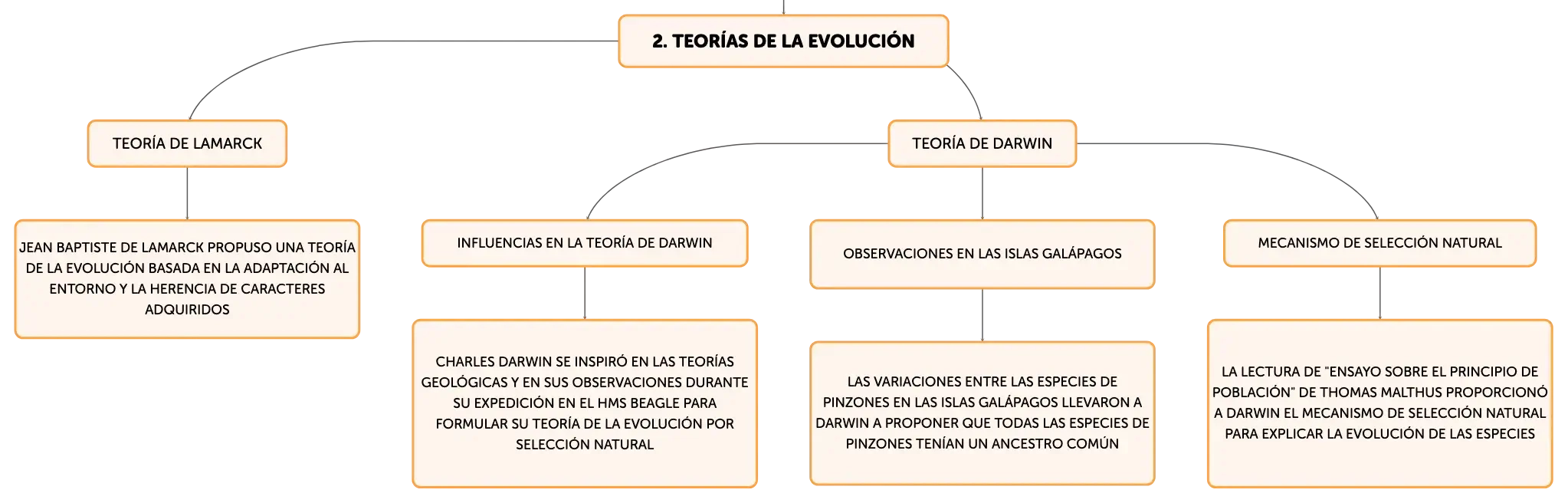 2. TEORÍAS DE LA EVOLUCIÓN

TEORÍA DE LAMARCK

JEAN BAPTISTE DE LAMARCK PROPUSO UNA TEORÍA DE LA EVOLUCIÓN BASADA EN LA ADAPTACIÓN AL ENTORNO Y LA HERENCIA DE CARACTERES ADQUIRIDOS

TEORÍA DE DARWIN

INFLUENCIAS EN LA TEORÍA DE DARWIN

CHARLES DARWIN SE INSPIRÓ EN LAS TEORÍAS GEOLÓGICAS Y EN SUS OBSERVACIONES DURANTE SU EXPEDICIÓN EN EL HMS BEAGLE PARA FORMULAR SU TEORÍA DE LA EVOLUCIÓN POR SELECCIÓN NATURAL

OBSERVACIONES EN LAS ISLAS GALÁPAGOS

LAS VARIACIONES ENTRE LAS ESPECIES DE PINZONES EN LAS ISLAS GALÁPAGOS LLEVARON A DARWIN A PROPONER QUE TODAS LAS ESPECIES DE PINZONES TENÍAN UN ANCESTRO COMÚN

MECANISMO DE SELECCIÓN NATURAL

LA LECTURA DE "ENSAYO SOBRE EL PRINCIPIO DE POBLACIÓN" DE THOMAS MALTHUS PROPORCIONÓ A DARWIN EL MECANISMO DE SELECCIÓN NATURAL PARA EXPLICAR LA EVOLUCIÓN DE LAS ESPECIES